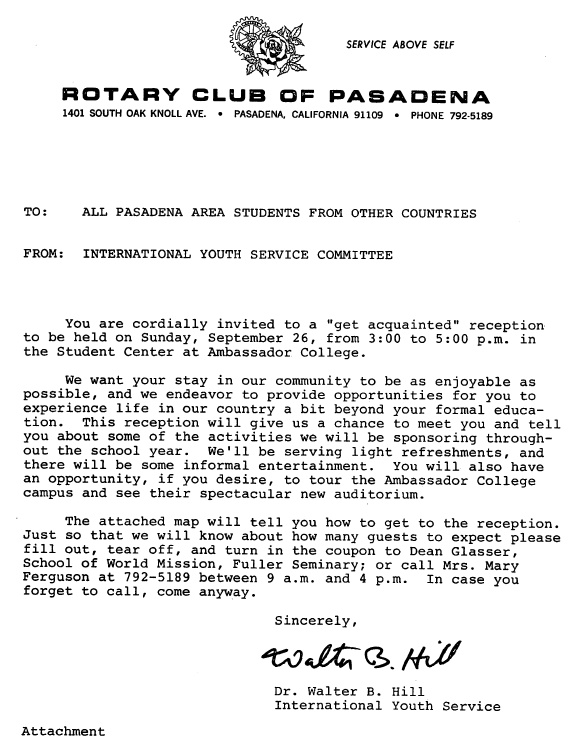 SERVICE ABOVE SELF

ROTARY CLUB OF PASADENA

1401 SOUTH OAK KNOLL AVE. • PASADENA, CALIFORNIA 91109 • PHONE 792-5189

TO: ALL PASADENA AREA STUDENTS FROM OTHER COUNTRIES

FROM: INTERNATIONAL YOUTH SERVICE COMMITTEE

You are cordially invited to a "get acquainted" reception to be held on Sunday, September 26, from 3:00 to 5:00 p.m. in the Student Center at Ambassador College.

We want your stay in our community to be as enjoyable as possible, and we endeavor to provide opportunities for you to experience life in our country a bit beyond your formal education. This reception will give us a chance to meet you and tell you about some of the activities we will be sponsoring throughout the school year. We'll be serving light refreshments, and there will be some informal entertainment. You will also have an opportunity, if you desire, to tour the Ambassador College campus and see their spectacular new auditorium.

The attached map will tell you how to get to the reception. Just so that we will know about how many guests to expect please fill out, tear off, and turn in the coupon to Dean Glasser, School of World Mission, Fuller Seminary; or call Mrs. Mary Ferguson at 792-5189 between 9 a.m. and 4 p.m. In case you forget to call, come anyway.

Sincerely,

Walter B. Hill

Dr. Walter B. Hill
International Youth Service

Attachment